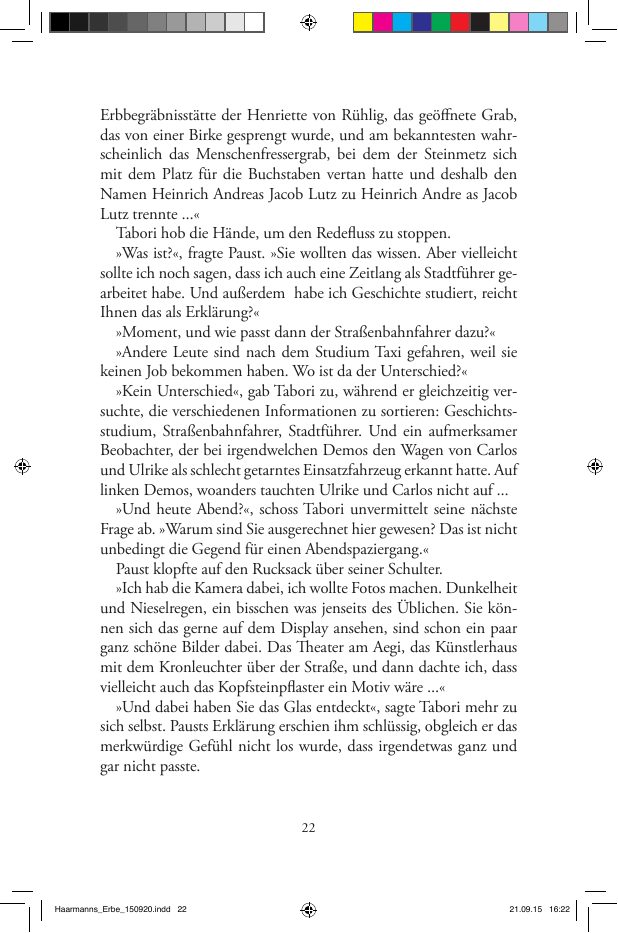 Erbbegräbnisstätte der Henriette von Rühlig, das geöffnete Grab, das von einer Birke gesprengt wurde, und am bekanntesten wahrscheinlich das Menschenfressergrab, bei dem der Steinmetz sich mit dem Platz für die Buchstaben vertan hatte und deshalb den Namen Heinrich Andreas Jacob Lutz zu Heinrich Andre as Jacob Lutz trennte ...«

Tabori hob die Hände, um den Redefluss zu stoppen.

»Was ist?«, fragte Paust. »Sie wollten das wissen. Aber vielleicht sollte ich noch sagen, dass ich auch eine Zeitlang als Stadtführer gearbeitet habe. Und außerdem habe ich Geschichte studiert, reicht Ihnen das als Erklärung?«

»Moment, und wie passt dann der Straßenbahnfahrer dazu?«

»Andere Leute sind nach dem Studium Taxi gefahren, weil sie keinen Job bekommen haben. Wo ist da der Unterschied?«

»Kein Unterschied«, gab Tabori zu, während er gleichzeitig versuchte, die verschiedenen Informationen zu sortieren: Geschichtsstudium, Straßenbahnfahrer, Stadtführer. Und ein aufmerksamer Beobachter, der bei irgendwelchen Demos den Wagen von Carlos und Ulrike als schlecht getarntes Einsatzfahrzeug erkannt hatte. Auf linken Demos, woanders tauchten Ulrike und Carlos nicht auf ...

»Und heute Abend?«, schoss Tabori unvermittelt seine nächste Frage ab. »Warum sind Sie ausgerechnet hier gewesen? Das ist nicht unbedingt die Gegend für einen Abendspaziergang.«

Paust klopfte auf den Rucksack über seiner Schulter.

»Ich hab die Kamera dabei, ich wollte Fotos machen. Dunkelheit und Nieselregen, ein bisschen was jenseits des Üblichen. Sie können sich das gerne auf dem Display ansehen, sind schon ein paar ganz schöne Bilder dabei. Das Theater am Aegi, das Künstlerhaus mit dem Kronleuchter über der Straße, und dann dachte ich, dass vielleicht auch das Kopfsteinpflaster ein Motiv wäre ...«

»Und dabei haben Sie das Glas entdeckt«, sagte Tabori mehr zu sich selbst. Pausts Erklärung erschien ihm schlüssig, obgleich er das merkwürdige Gefühl nicht los wurde, dass irgendetwas ganz und gar nicht passte.

22

Haarmanns_Erbe_150920.indd 22 21.09.15 16:22